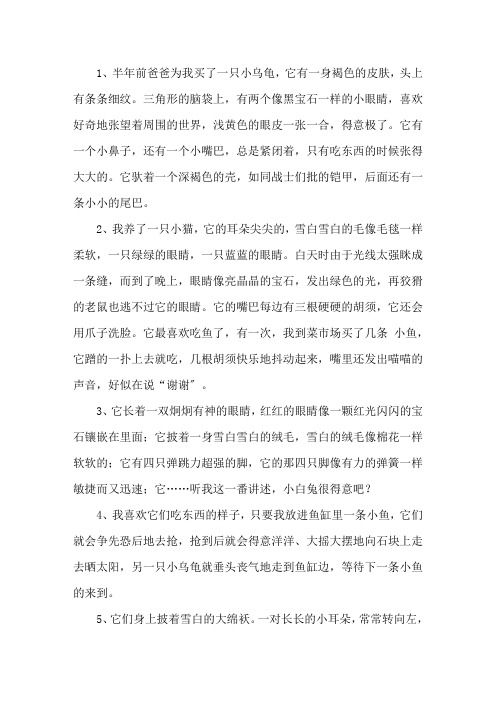 1、半年前爸爸为我买了一只小乌龟，它有一身褐色的皮肤，头上有条条细纹。三角形的脑袋上，有两个像黑宝石一样的小眼睛，喜欢好奇地张望着周围的世界，浅黄色的眼皮一张一合，得意极了。它有一个小鼻子，还有一个小嘴巴，总是紧闭着，只有吃东西的时候张得大大的。它驮着一个深褐色的壳，如同战士们批的铠甲，后面还有一条小小的尾巴。

2、我养了一只小猫，它的耳朵尖尖的，雪白雪白的毛像毛毯一样柔软，一只绿绿的眼睛，一只蓝蓝的眼睛。白天时由于光线太强眯成一条缝，而到了晚上，眼睛像亮晶晶的宝石，发出绿色的光，再狡猾的老鼠也逃不过它的眼睛。它的嘴巴每边有三根硬硬的胡须，它还会用爪子洗脸。它最喜欢吃鱼了，有一次，我到菜市场买了几条 小鱼，它蹭的一扑上去就吃，几根胡须快乐地抖动起来，嘴里还发出喵喵的声音，好似在说“谢谢”。

3、它长着一双炯炯有神的眼睛，红红的眼睛像一颗红光闪闪的宝石镶嵌在里面；它披着一身雪白雪白的绒毛，雪白的绒毛像棉花一样软软的；它有四只弹跳力超强的脚，它的那四只脚像有力的弹簧一样敏捷而又迅速；它……听我这一番讲述，小白兔很得意吧？

4、我喜欢它们吃东西的样子，只要我放进鱼缸里一条小鱼，它们就会争先恐后地去抢，抢到后就会得意洋洋、大摇大摆地向石块上走去晒太阳，另一只小乌龟就垂头丧气地走到鱼缸边，等待下一条小鱼的来到。

5、它们身上披着雪白的大绵袄。一对长长的小耳朵，常常转向左，